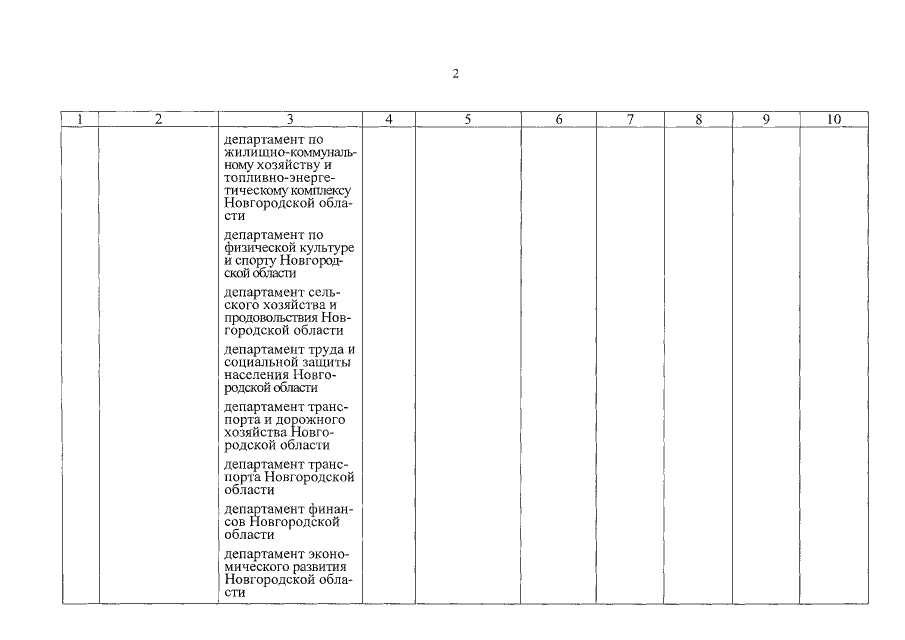 2

| 1 | 2 | 3 | 4 | 5 | 6 | 7 | 8 | 9 | 10 |
|---|---|---|---|---|---|---|---|---|---|
| | | департамент по жилищно-коммунальному хозяйству и топливно-энергетическому комплексу Новгородской области<br><br>департамент по физической культуре и спорту Новгородской области<br><br>департамент сельского хозяйства и продовольствия Новгородской области<br><br>департамент труда и социальной защиты населения Новгородской области<br><br>департамент транспорта и дорожного хозяйства Новгородской области<br><br>департамент транспорта Новгородской области<br><br>департамент финансов Новгородской области<br><br>департамент экономического развития Новгородской области | | | | | | | |